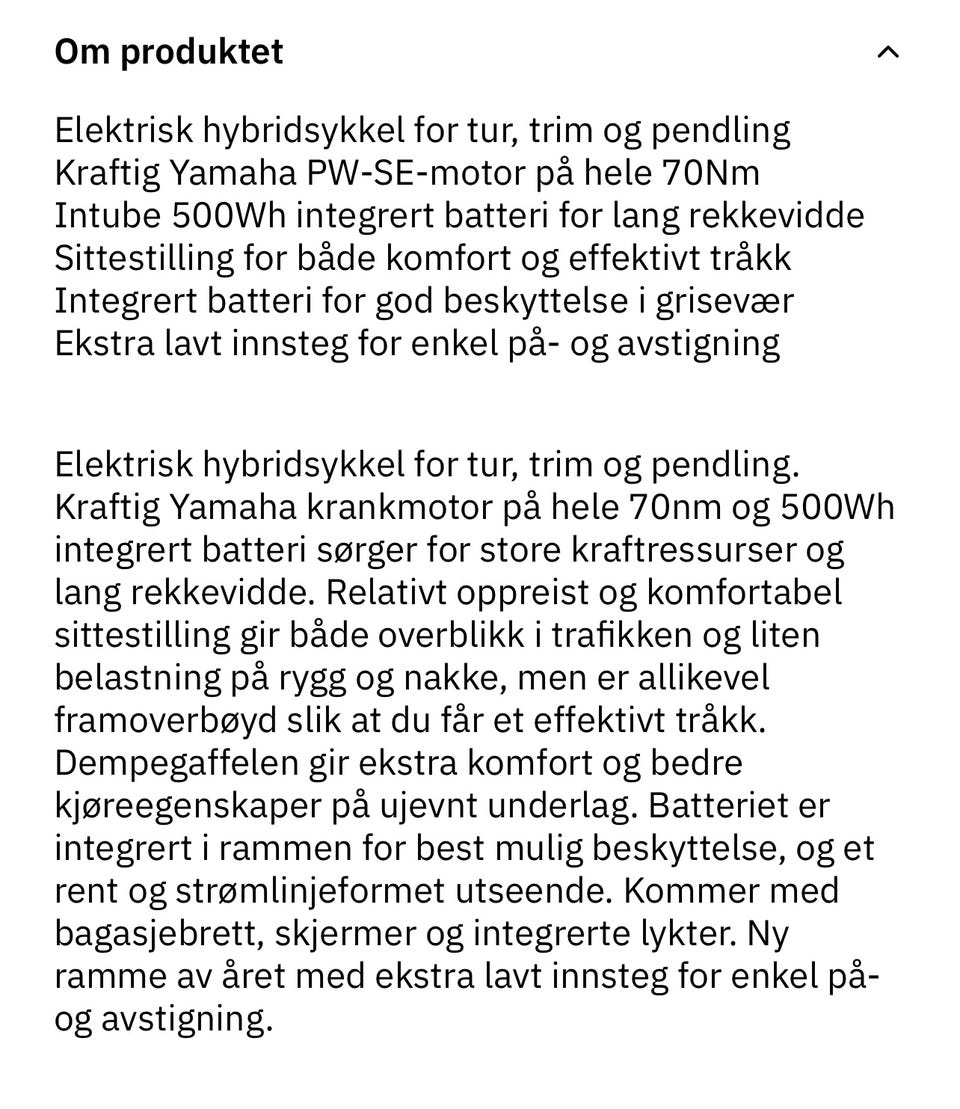 Om produktet

Elektrisk hybridsykkel for tur, trim og pendling
Kraftig Yamaha PW-SE-motor på hele 70Nm
Intube 500Wh integrert batteri for lang rekkevidde
Sittestilling for både komfort og effektivt tråkk
Integrert batteri for god beskyttelse i grisevær
Ekstra lavt innsteg for enkel på- og avstigning

Elektrisk hybridsykkel for tur, trim og pendling. Kraftig Yamaha krankmotor på hele 70nm og 500Wh integrert batteri sørger for store kraftressurser og lang rekkevidde. Relativt oppreist og komfortabel sittestilling gir både overblikk i trafikken og liten belastning på rygg og nakke, men er allikevel framoverbøyd slik at du får et effektivt tråkk. Dempegaffelen gir ekstra komfort og bedre kjøreegenskaper på ujevnt underlag. Batteriet er integrert i rammen for best mulig beskyttelse, og et rent og strømlinjeformet utseende. Kommer med bagasjebrett, skjermer og integrerte lykter. Ny ramme av året med ekstra lavt innsteg for enkel på- og avstigning.